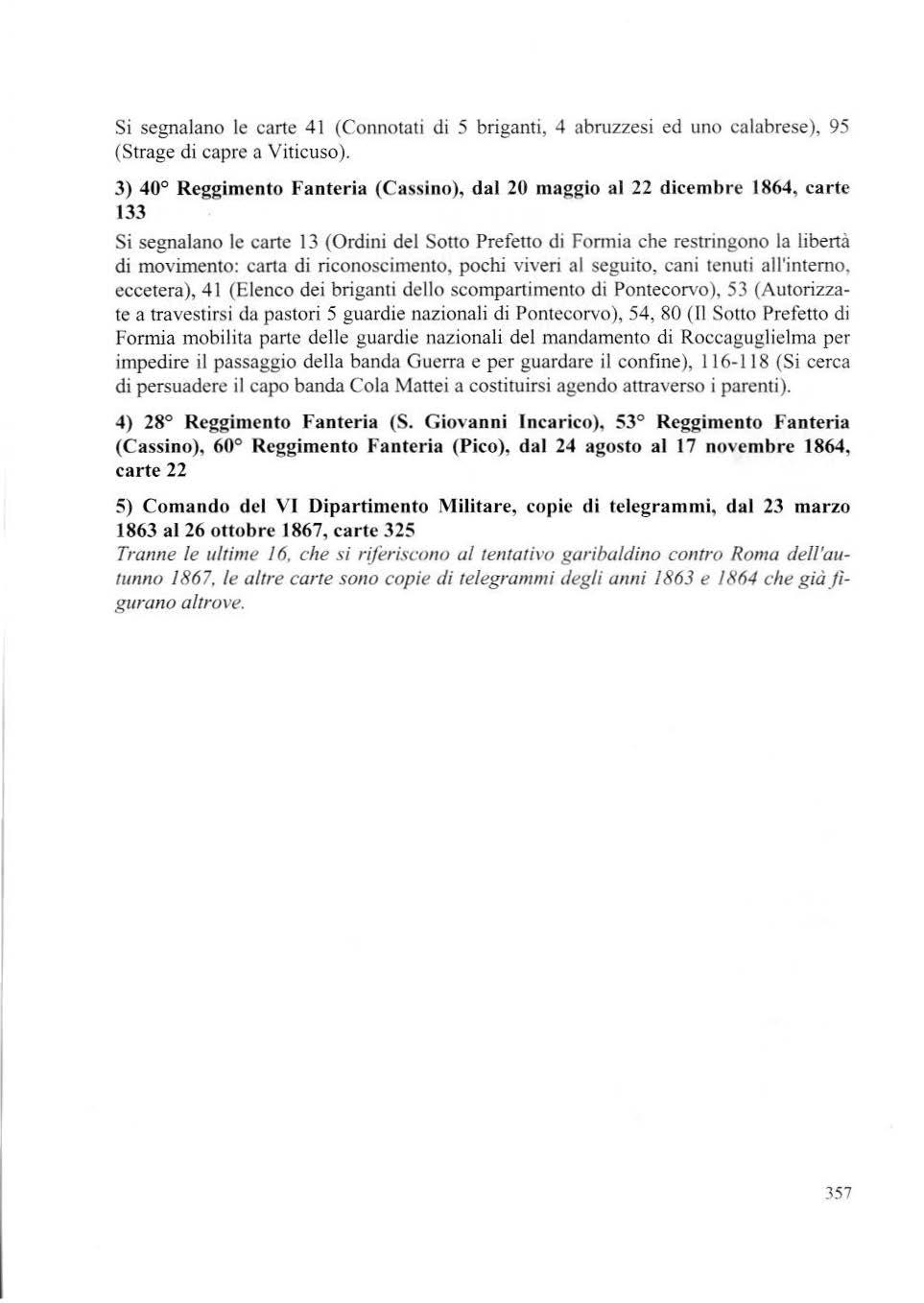 Si segnalano le carte 41 (Connotati di 5 briganti, 4 abruzzesi ed uno calabrese), 95 (Strage di capre a Viticuso).

3) 40° Reggimento Fanteria (Cassino), dal 20 maggio al 22 dicembre 1864, carte 133

Si segnalano le carte 13 (Ordini del Sotto Prefetto di Formia che restringono la libertà di movimento: carta di riconoscimento, pochi viveri al seguito, cani tenuti all'interno, eccetera), 41 (Elenco dei briganti dello scompartimento di Pontecorvo), 53 (Autorizzate a travestirsi da pastori 5 guardie nazionali di Pontecorvo), 54, 80 (Il Sotto Prefetto di Formia mobilita parte delle guardie nazionali del mandamento di Roccaguglielma per impedire il passaggio della banda Guerra e per guardare il confine), 116-118 (Si cerca di persuadere il capo banda Cola Mattei a costituirsi agendo attraverso i parenti).

4) 28° Reggimento Fanteria (S. Giovanni Incarico), 53° Reggimento Fanteria (Cassino), 60° Reggimento Fanteria (Pico), dal 24 agosto al 17 novembre 1864, carte 22

5) Comando del VI Dipartimento Militare, copie di telegrammi, dal 23 marzo 1863 al 26 ottobre 1867, carte 325
Tranne le ultime 16, che si riferiscono al tentativo garibaldino contro Roma dell'autunno 1867, le altre carte sono copie di telegrammi degli anni 1863 e 1864 che già figurano altrove.

357